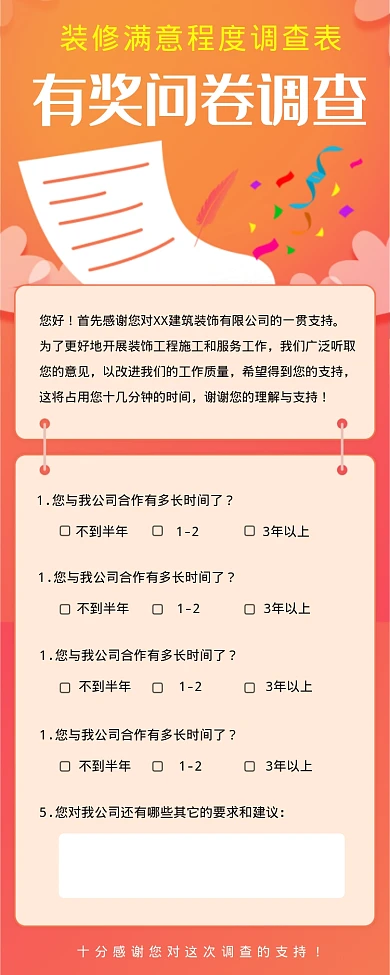 装修满意程度调查表

有奖问卷调查

您好！首先感谢您对XX建筑装饰有限公司的一贯支持。为了更好地开展装饰工程施工和服务工作，我们广泛听取您的意见，以改进我们的工作质量，希望得到您的支持，这将占用您十几分钟的时间，谢谢您的理解与支持！

1.您与我公司合作有多长时间了？

☐ 不到半年 ☐ 1-2 ☐ 3年以上

1.您与我公司合作有多长时间了？

☐ 不到半年 ☐ 1-2 ☐ 3年以上

1.您与我公司合作有多长时间了？

☐ 不到半年 ☐ 1-2 ☐ 3年以上

1.您与我公司合作有多长时间了？

☐ 不到半年 ☐ 1-2 ☐ 3年以上

5.您对我公司还有哪些其它的要求和建议：

十分感谢您对这次调查的支持！